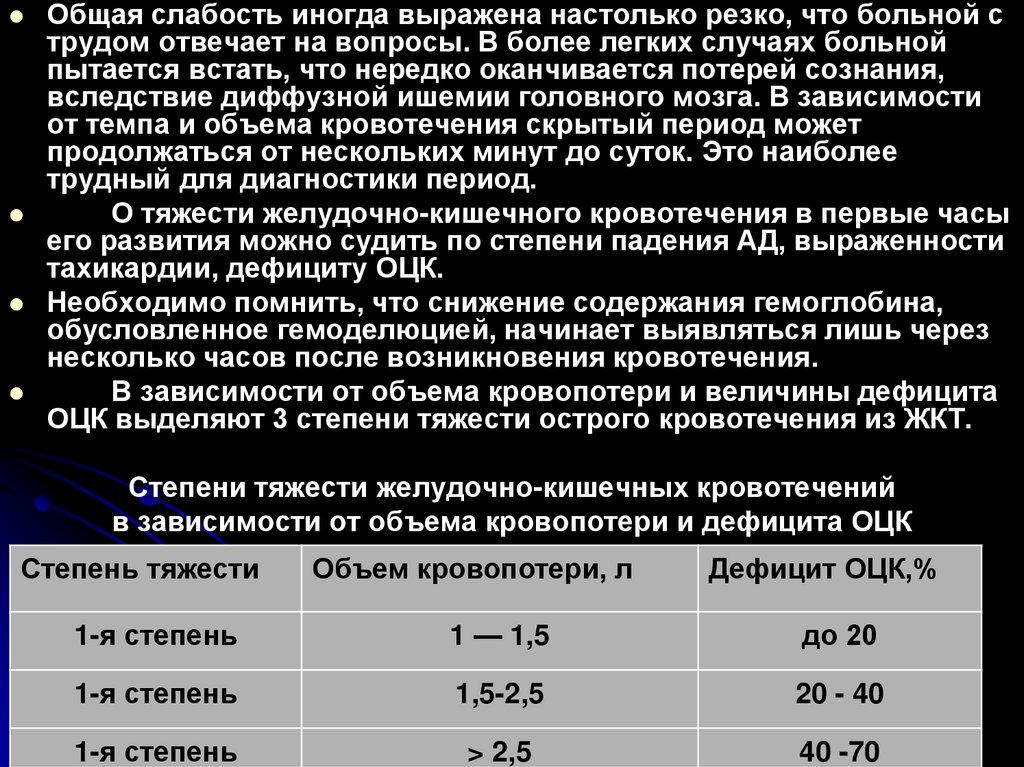 Общая слабость иногда выражена настолько резко, что больной с трудом отвечает на вопросы. В более легких случаях больной пытается встать, что нередко оканчивается потерей сознания, вследствие диффузной ишемии головного мозга. В зависимости от темпа и объема кровотечения скрытый период может продолжаться от нескольких минут до суток. Это наиболее трудный для диагностики период.

О тяжести желудочно-кишечного кровотечения в первые часы его развития можно судить по степени падения АД, выраженности тахикардии, дефициту ОЦК.

Необходимо помнить, что снижение содержания гемоглобина, обусловленное гемоделюцией, начинает выявляться лишь через несколько часов после возникновения кровотечения.

В зависимости от объема кровопотери и величины дефицита ОЦК выделяют 3 степени тяжести острого кровотечения из ЖКТ.

Степени тяжести желудочно-кишечных кровотечений в зависимости от объема кровопотери и дефицита ОЦК

| Степень тяжести | Объем кровопотери, л | Дефицит ОЦК,% |
|---|---|---|
| 1-я степень | 1 — 1,5 | до 20 |
| 1-я степень | 1,5-2,5 | 20 - 40 |
| 1-я степень | > 2,5 | 40 -70 |